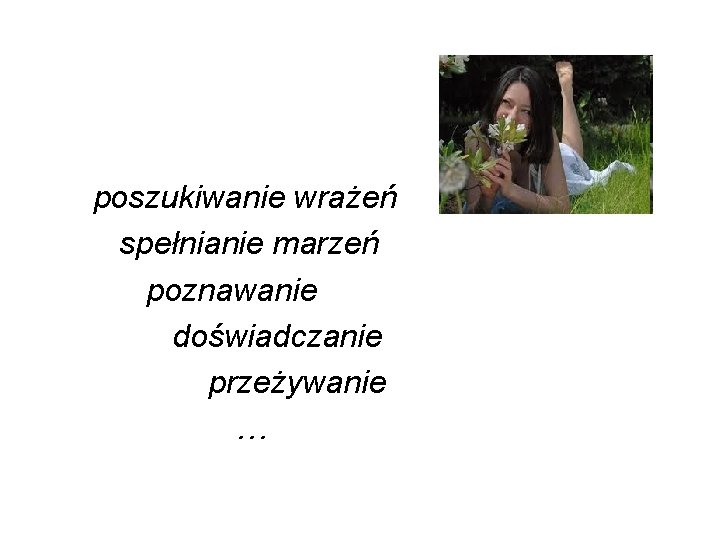 poszukiwanie wrażeń
spełnianie marzeń
poznawanie
doświadczanie
przeżywanie
…